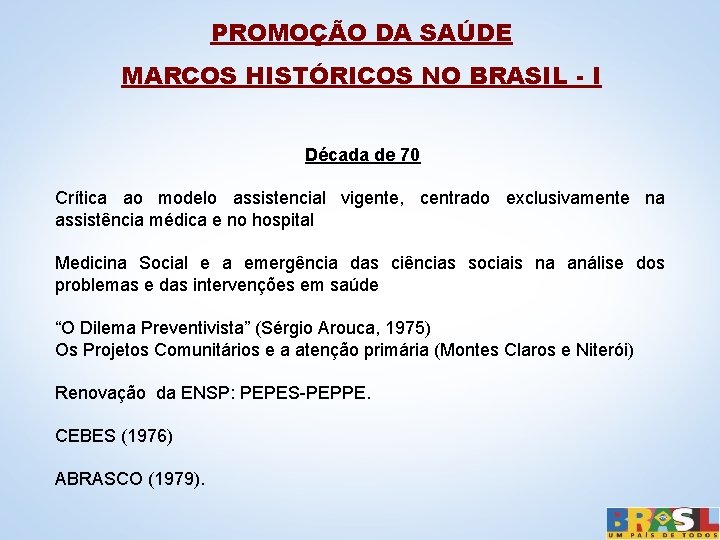 PROMOÇÃO DA SAÚDE

MARCOS HISTÓRICOS NO BRASIL - I

Década de 70

Crítica ao modelo assistencial vigente, centrado exclusivamente na assistência médica e no hospital

Medicina Social e a emergência das ciências sociais na análise dos problemas e das intervenções em saúde

“O Dilema Preventivista” (Sérgio Arouca, 1975)
Os Projetos Comunitários e a atenção primária (Montes Claros e Niterói)

Renovação da ENSP: PEPES-PEPPE.

CEBES (1976)

ABRASCO (1979).

BRASIL
UM PAÍS DE TODOS